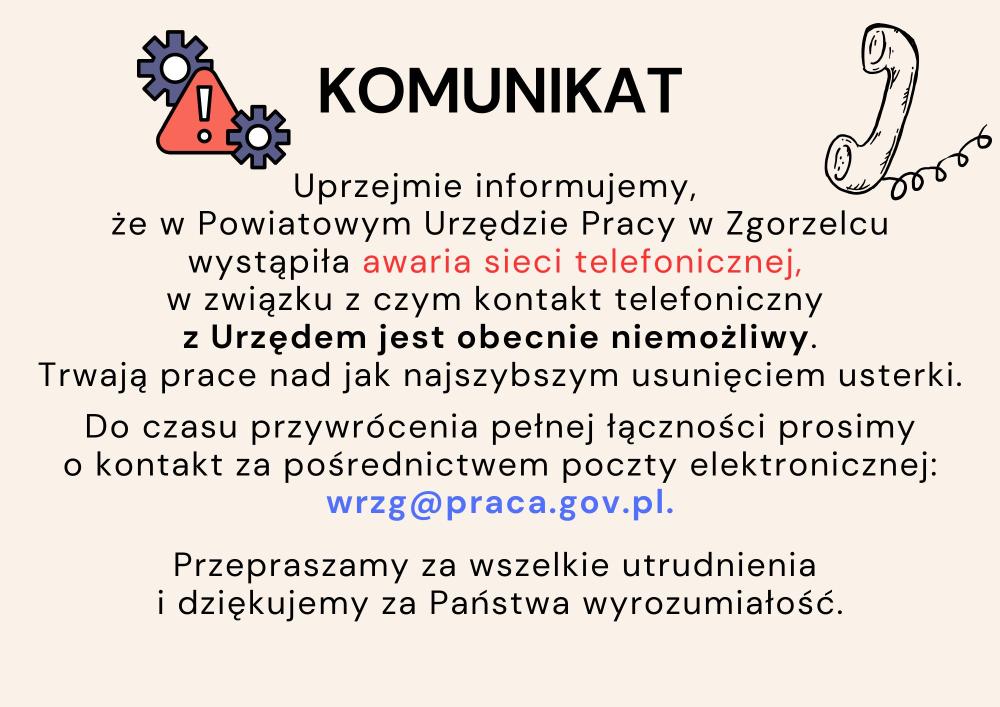 KOMUNIKAT

Uprzejmie informujemy, że w Powiatowym Urzędzie Pracy w Zgorzelcu wystąpiła awaria sieci telefonicznej, w związku z czym kontakt telefoniczny z Urzędem jest obecnie niemożliwy. Trwają prace nad jak najszybszym usunięciem usterki.

Do czasu przywrócenia pełnej łączności prosimy o kontakt za pośrednictwem poczty elektronicznej: wrzg@praca.gov.pl.

Przepraszamy za wszelkie utrudnienia i dziękujemy za Państwa wyrozumiałość.